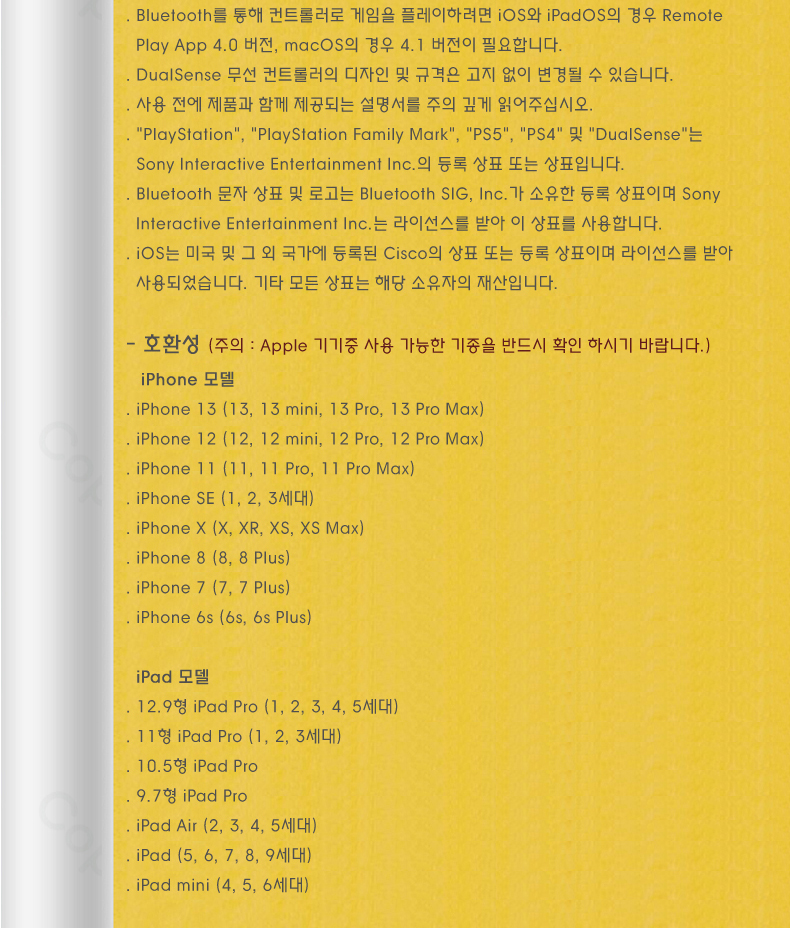 . Bluetooth를 통해 컨트롤러로 게임을 플레이하려면 iOS와 iPadOS의 경우 Remote Play App 4.0 버전, macOS의 경우 4.1 버전이 필요합니다.
. DualSense 무선 컨트롤러의 디자인 및 규격은 고지 없이 변경될 수 있습니다.
. 사용 전에 제품과 함께 제공되는 설명서를 주의 깊게 읽어주십시오.
. "PlayStation", "PlayStation Family Mark", "PS5", "PS4" 및 "DualSense"는 Sony Interactive Entertainment Inc.의 등록 상표 또는 상표입니다.
. Bluetooth 문자 상표 및 로고는 Bluetooth SIG, Inc.가 소유한 등록 상표이며 Sony Interactive Entertainment Inc.는 라이선스를 받아 이 상표를 사용합니다.
. iOS는 미국 및 그 외 국가에 등록된 Cisco의 상표 또는 등록 상표이며 라이선스를 받아 사용되었습니다. 기타 모든 상표는 해당 소유자의 재산입니다.

- 호환성 (주의 : Apple 기기중 사용 가능한 기종을 반드시 확인 하시기 바랍니다.)
iPhone 모델
. iPhone 13 (13, 13 mini, 13 Pro, 13 Pro Max)
. iPhone 12 (12, 12 mini, 12 Pro, 12 Pro Max)
. iPhone 11 (11, 11 Pro, 11 Pro Max)
. iPhone SE (1, 2, 3세대)
. iPhone X (X, XR, XS, XS Max)
. iPhone 8 (8, 8 Plus)
. iPhone 7 (7, 7 Plus)
. iPhone 6s (6s, 6s Plus)

iPad 모델
. 12.9형 iPad Pro (1, 2, 3, 4, 5세대)
. 11형 iPad Pro (1, 2, 3세대)
. 10.5형 iPad Pro
. 9.7형 iPad Pro
. iPad Air (2, 3, 4, 5세대)
. iPad (5, 6, 7, 8, 9세대)
. iPad mini (4, 5, 6세대)